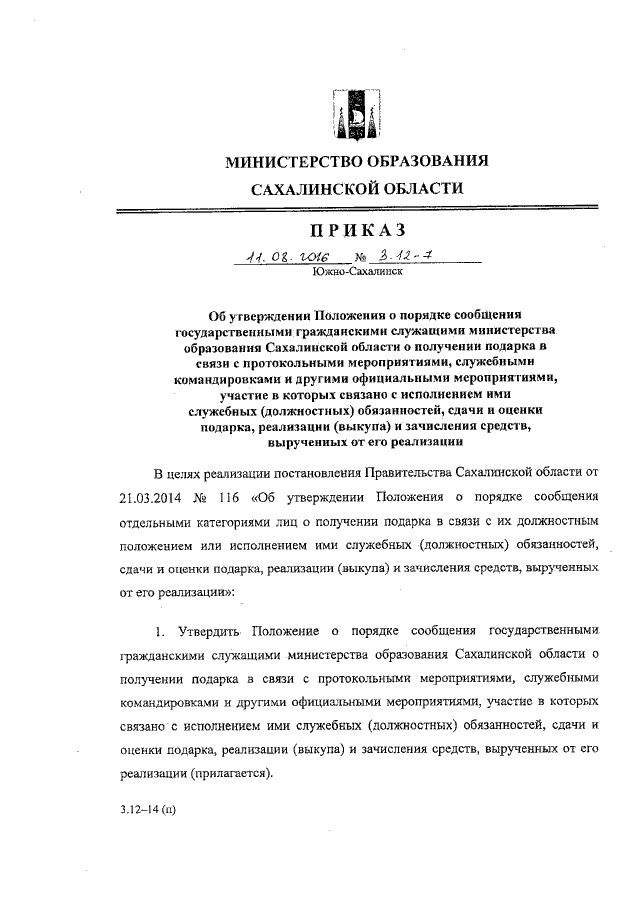 МИНИСТЕРСТВО ОБРАЗОВАНИЯ
САХАЛИНСКОЙ ОБЛАСТИ

ПРИКАЗ

11.08.2016 № 3.12-7
Южно-Сахалинск

Об утверждении Положения о порядке сообщения государственными гражданскими служащими министерства образования Сахалинской области о получении подарка в связи с протокольными мероприятиями, служебными командировками и другими официальными мероприятиями, участие в которых связано с исполнением ими служебных (должностных) обязанностей, сдачи и оценки подарка, реализации (выкупа) и зачисления средств, вырученных от его реализации

В целях реализации постановления Правительства Сахалинской области от 21.03.2014 № 116 «Об утверждении Положения о порядке сообщения отдельными категориями лиц о получении подарка в связи с их должностным положением или исполнением ими служебных (должностных) обязанностей, сдачи и оценки подарка, реализации (выкупа) и зачисления средств, вырученных от его реализации»:

1. Утвердить Положение о порядке сообщения государственными гражданскими служащими министерства образования Сахалинской области о получении подарка в связи с протокольными мероприятиями, служебными командировками и другими официальными мероприятиями, участие в которых связано с исполнением ими служебных (должностных) обязанностей, сдачи и оценки подарка, реализации (выкупа) и зачисления средств, вырученных от его реализации (прилагается).

3.12–14 (п)